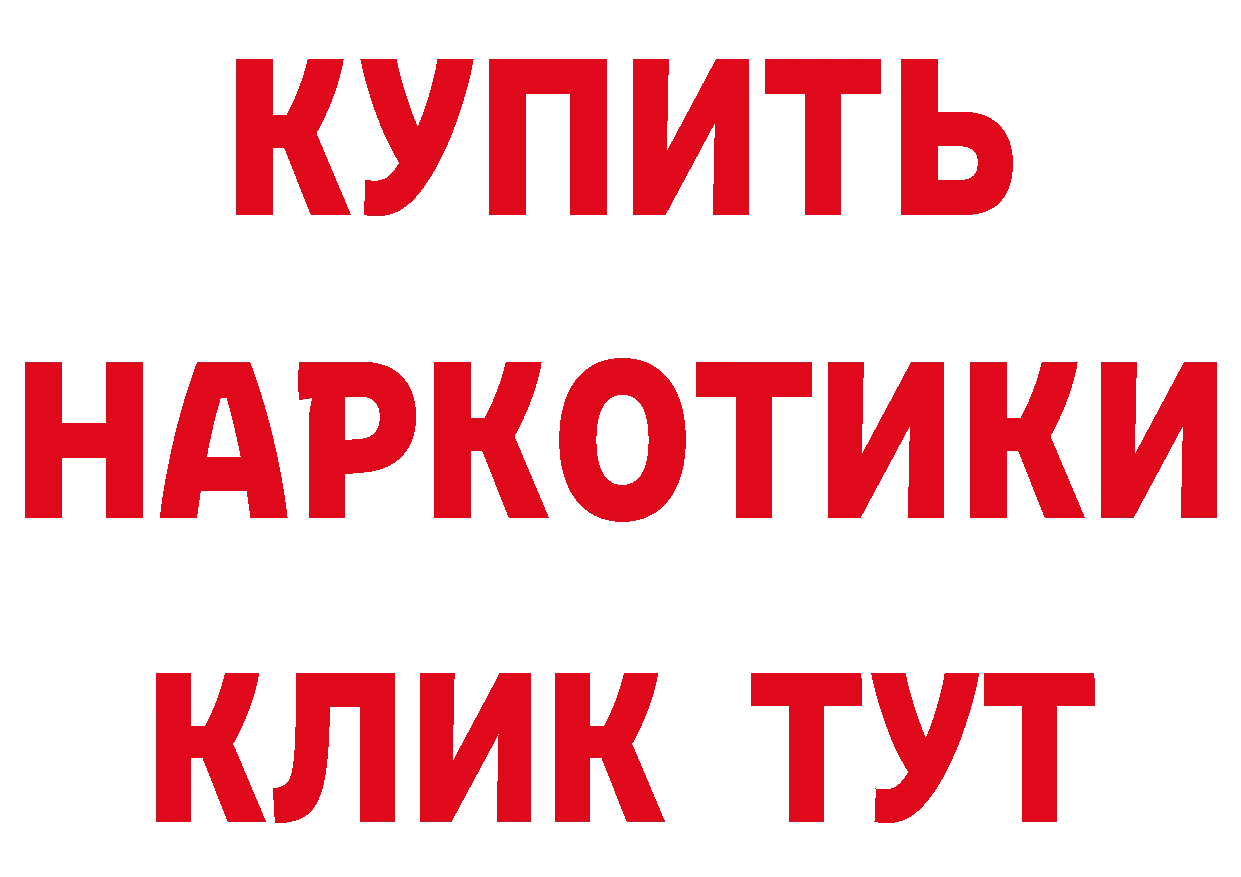 КУПИТЬ
НАРКОТИКИ
КЛИК ТУТ